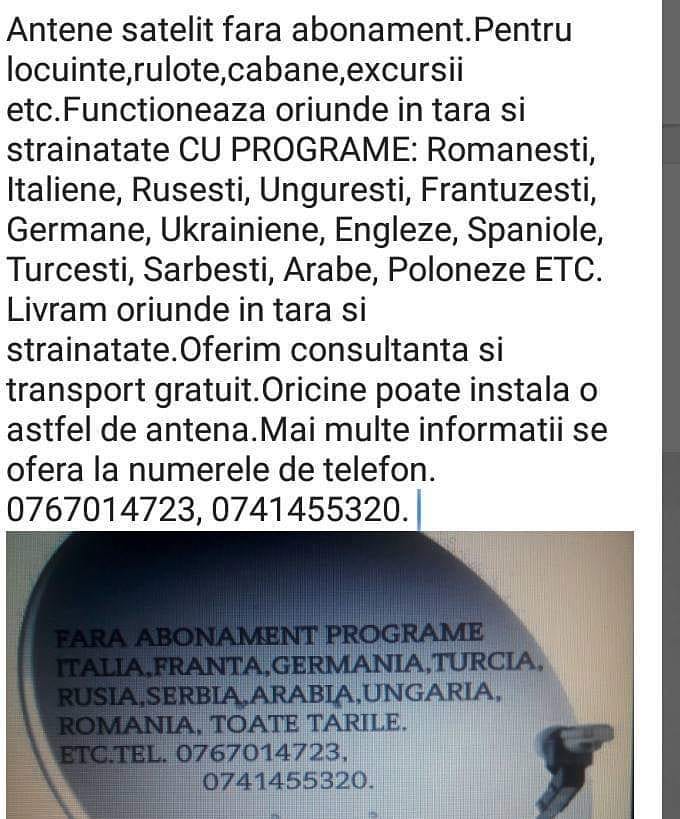 Antene satelit fara abonament.Pentru locuinte,rulote,cabane,excursii etc.Functioneaza oriunde in tara si strainatate CU PROGRAME: Romanesti, Italiene, Rusesti, Unguresti, Frantuzesti, Germane, Ukrainiene, Engleze, Spaniole, Turcesti, Sarbesti, Arabe, Poloneze ETC. Livram oriunde in tara si strainatate.Oferim consultanta si transport gratuit.Oricine poate instala o astfel de antena.Mai multe informatii se ofera la numerele de telefon. 0767014723, 0741455320.

FARA ABONAMENT PROGRAME
ITALIA,FRANTA,GERMANIA,TURCIA,
RUSIA,SERBIA,ARABIA,UNGARIA,
ROMANIA, TOATE TARILE.
ETC.TEL. 0767014723,
0741455320.